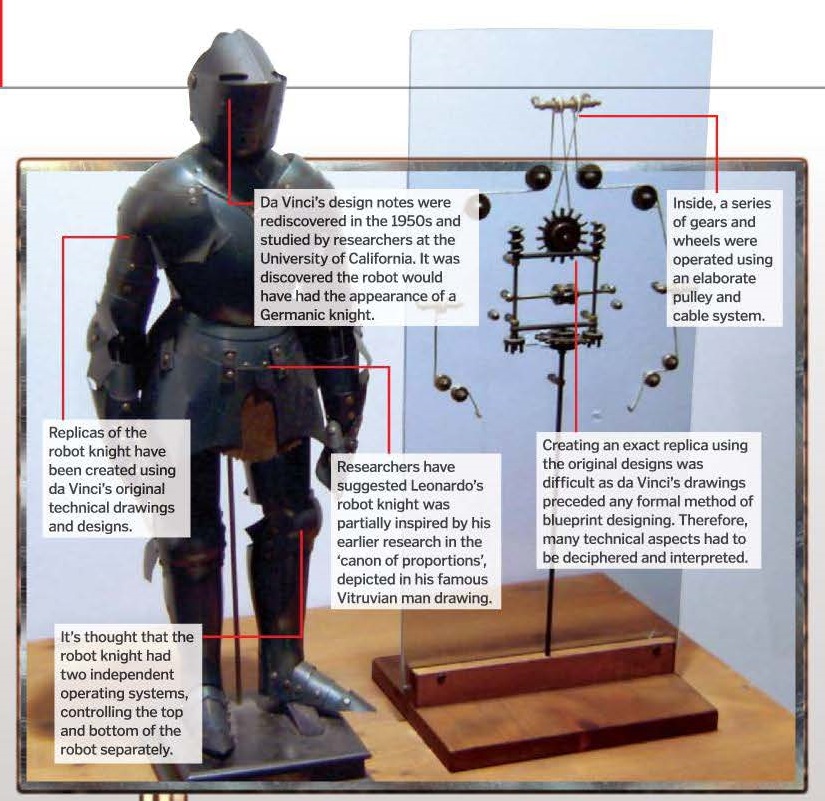 Da Vinci's design notes were rediscovered in the 1950s and studied by researchers at the University of California. It was discovered the robot would have had the appearance of a Germanic knight.

Inside, a series of gears and wheels were operated using an elaborate pulley and cable system.

Replicas of the robot knight have been created using da Vinci's original technical drawings and designs.

Researchers have suggested Leonardo's robot knight was partially inspired by his earlier research in the 'canon of proportions', depicted in his famous Vitruvian man drawing.

Creating an exact replica using the original designs was difficult as da Vinci's drawings preceded any formal method of blueprint designing. Therefore, many technical aspects had to be deciphered and interpreted.

It's thought that the robot knight had two independent operating systems, controlling the top and bottom of the robot separately.